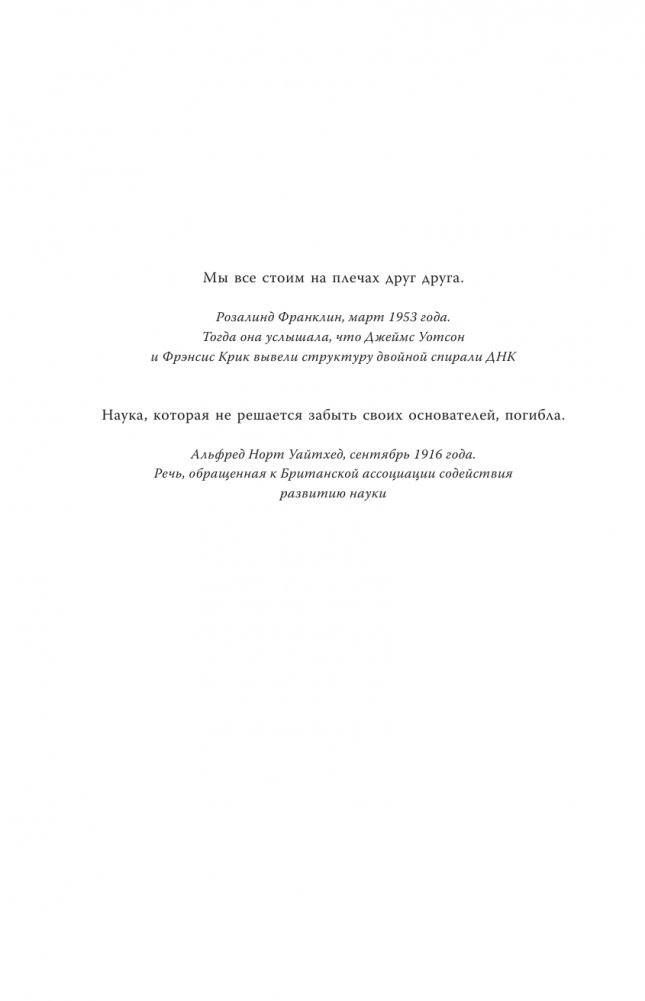 Мы все стоим на плечах друг друга.

Розалинд Франклин, март 1953 года.
Тогда она услышала, что Джеймс Уотсон
и Фрэнсис Крик вывели структуру двойной спирали ДНК

Наука, которая не решается забыть своих основателей, погибла.

Альфред Норт Уайтхед, сентябрь 1916 года.
Речь, обращенная к Британской ассоциации содействия
развитию науки